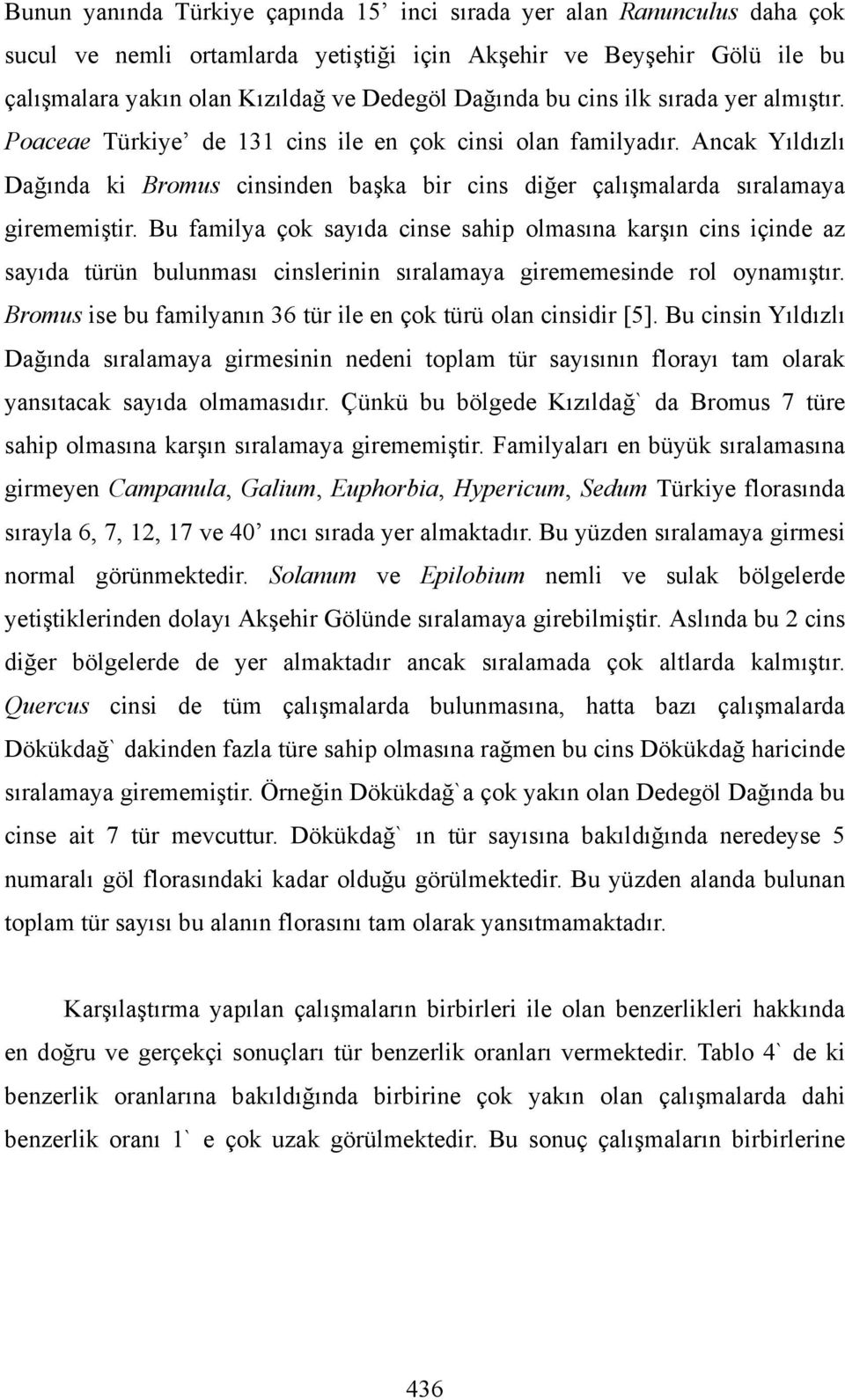 Bunun yanında Türkiye çapında 15’ inci sırada yer alan Ranunculus daha çok sucul ve nemli ortamlarda yetiştiği için Akşehir ve Beyşehir Gölü ile bu çalışmalara yakın olan Kızıldağ ve Dedegöl Dağında bu cins ilk sırada yer almıştır. Poaceae Türkiye’ de 131 cins ile en çok cinsi olan familyadır. Ancak Yıldızlı Dağında ki Bromus cinsinden başka bir cins diğer çalışmalarda sıralamaya girememiştir. Bu familya çok sayıda cinse sahip olmasına karşın cins içinde az sayıda türün bulunması cinslerinin sıralamaya girememesinde rol oynamıştır. Bromus ise bu familyanın 36 tür ile en çok türü olan cinsidir [5]. Bu cinsin Yıldızlı Dağında sıralamaya girmesinin nedeni toplam tür sayısının florayı tam olarak yansıtacak sayıda olmamasıdır. Çünkü bu bölgede Kızıldağ` da Bromus 7 türe sahip olmasına karşın sıralamaya girememiştir. Familyaları en büyük sıralamasına girmeyen Campanula, Galium, Euphorbia, Hypericum, Sedum Türkiye florasında sırayla 6, 7, 12, 17 ve 40’ ıncı sırada yer almaktadır. Bu yüzden sıralamaya girmesi normal görünmektedir. Solanum ve Epilobium nemli ve sulak bölgelerde yetiştiklerinden dolayı Akşehir Gölünde sıralamaya girebilmiştir. Aslında bu 2 cins diğer bölgelerde de yer almaktadır ancak sıralamada çok altlarda kalmıştır. Quercus cinsi de tüm çalışmalarda bulunmasına, hatta bazı çalışmalarda Dökükdağ` dakinden fazla türe sahip olmasına rağmen bu cins Dökükdağ haricinde sıralamaya girememiştir. Örneğin Dökükdağ`a çok yakın olan Dedegöl Dağında bu cinse ait 7 tür mevcuttur. Dökükdağ` ın tür sayısına bakıldığında neredeyse 5 numaralı göl florasındaki kadar olduğu görülmektedir. Bu yüzden alanda bulunan toplam tür sayısı bu alanın florasını tam olarak yansıtmamaktadır.

Karşılaştırma yapılan çalışmaların birbirleri ile olan benzerlikleri hakkında en doğru ve gerçekçi sonuçları tür benzerlik oranları vermektedir. Tablo 4` de ki benzerlik oranlarına bakıldığında birbirine çok yakın olan çalışmalarda dahi benzerlik oranı 1` e çok uzak görülmektedir. Bu sonuç çalışmaların birbirlerine

436